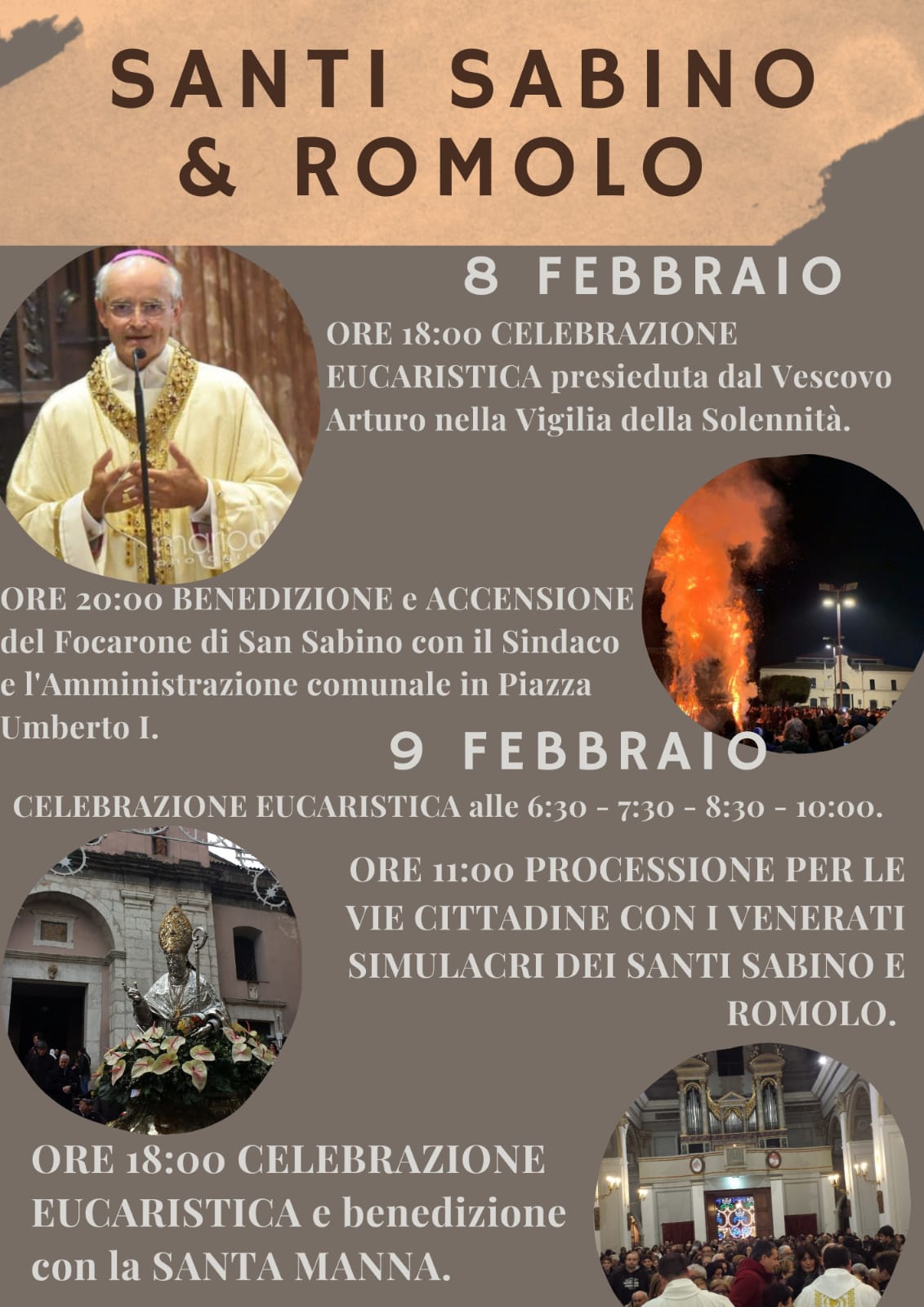 SANTI SABINO & ROMOLO

8 FEBBRAIO

ORE 18:00 CELEBRAZIONE EUCARISTICA presieduta dal Vescovo Arturo nella Vigilia della Solennità.

ORE 20:00 BENEDIZIONE e ACCENSIONE del Focarone di San Sabino con il Sindaco e l'Amministrazione comunale in Piazza Umberto I.

9 FEBBRAIO

CELEBRAZIONE EUCARISTICA alle 6:30 - 7:30 - 8:30 - 10:00.

ORE 11:00 PROCESSIONE PER LE VIE CITTADINE CON I VENERATI SIMULACRI DEI SANTI SABINO E ROMOLO.

ORE 18:00 CELEBRAZIONE EUCARISTICA e benedizione con la SANTA MANNA.